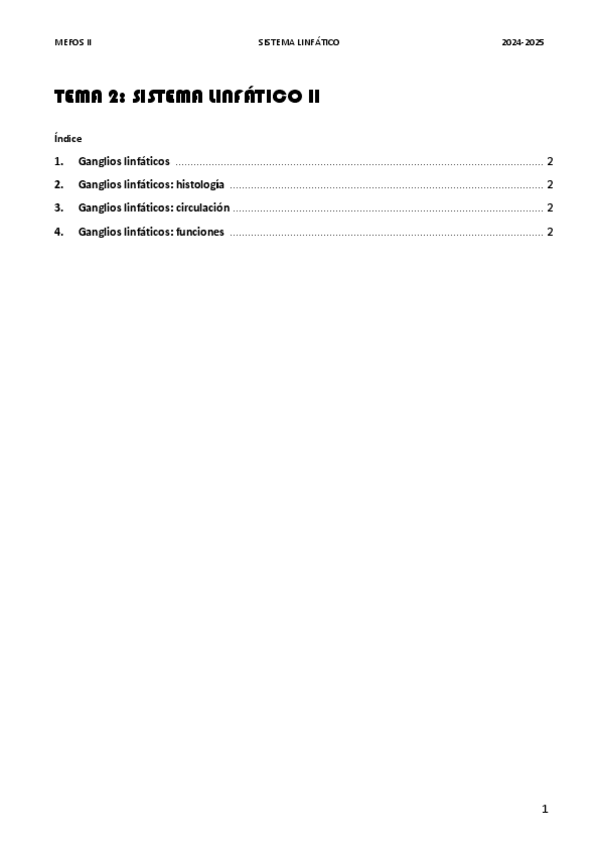 MEFOS II SISTEMA LINFÁTICO 2024-2025

TEMA 2: SISTEMA LINFÁTICO II

Índice

1. Ganglios linfáticos ........ 2

2. Ganglios linfáticos: histología ........ 2

3. Ganglios linfáticos: circulación ........ 2

4. Ganglios linfáticos: funciones ........ 2

1